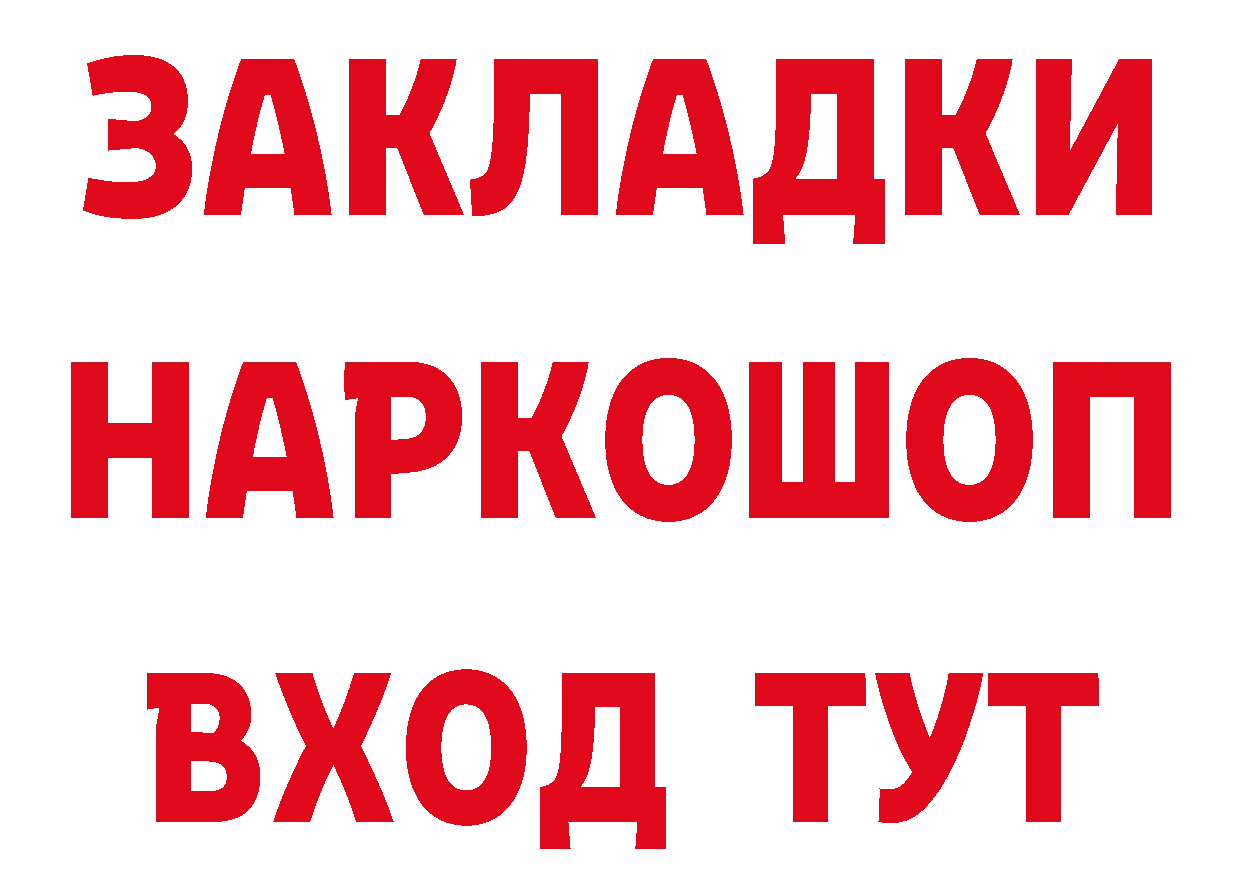 ЗАКЛАДКИ НАРКОШОП ВХОД ТУТ